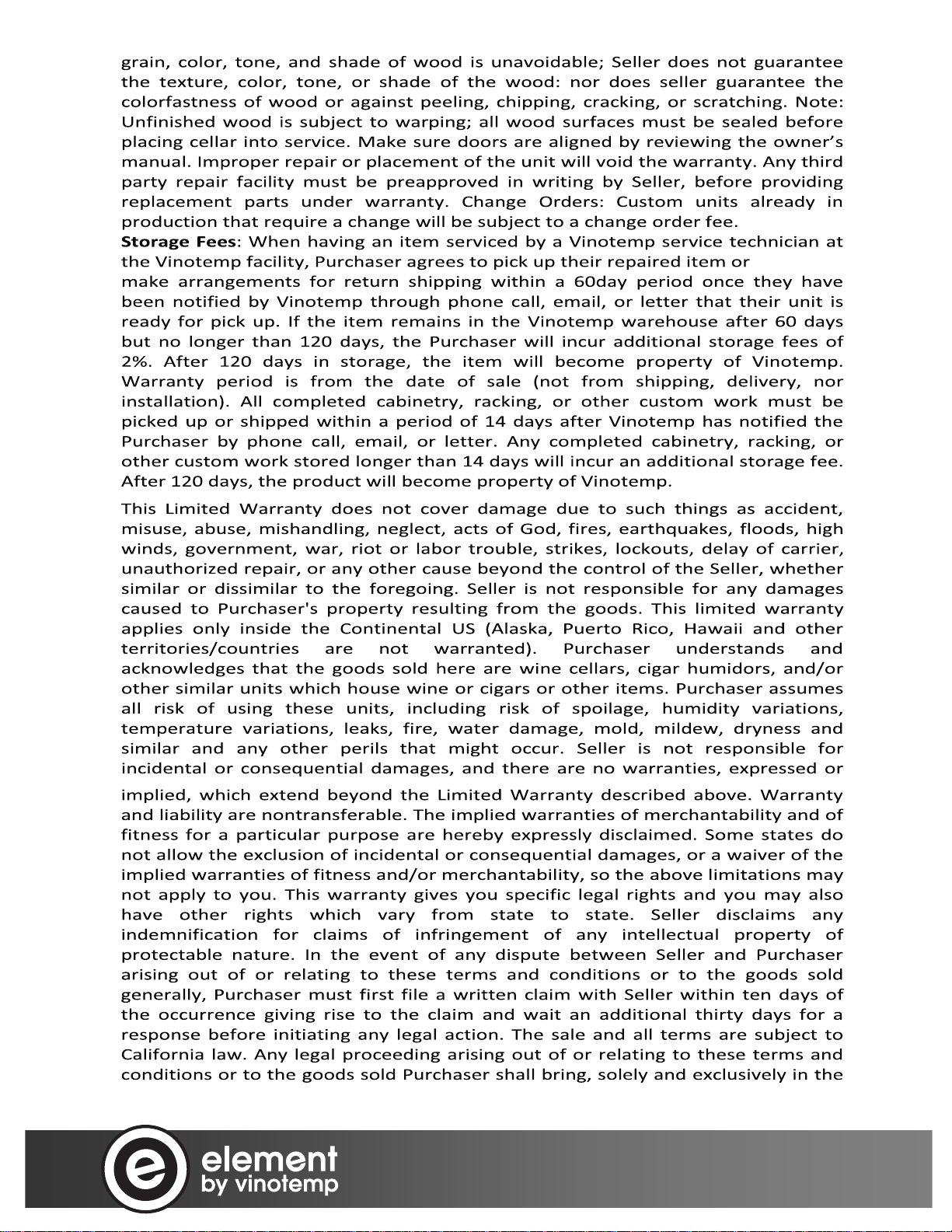 grain, color, tone, and shade of wood is unavoidable; Seller does not guarantee the texture, color, tone, or shade of the wood: nor does seller guarantee the colorfastness of wood or against peeling, chipping, cracking, or scratching. Note: Unfinished wood is subject to warping; all wood surfaces must be sealed before placing cellar into service. Make sure doors are aligned by reviewing the owner's manual. Improper repair or placement of the unit will void the warranty. Any third party repair facility must be preapproved in writing by Seller, before providing replacement parts under warranty. Change Orders: Custom units already in production that require a change will be subject to a change order fee.

Storage Fees: When having an item serviced by a Vinotemp service technician at the Vinotemp facility, Purchaser agrees to pick up their repaired item or make arrangements for return shipping within a 60day period once they have been notified by Vinotemp through phone call, email, or letter that their unit is ready for pick up. If the item remains in the Vinotemp warehouse after 60 days but no longer than 120 days, the Purchaser will incur additional storage fees of 2%. After 120 days in storage, the item will become property of Vinotemp. Warranty period is from the date of sale (not from shipping, delivery, nor installation). All completed cabinetry, racking, or other custom work must be picked up or shipped within a period of 14 days after Vinotemp has notified the Purchaser by phone call, email, or letter. Any completed cabinetry, racking, or other custom work stored longer than 14 days will incur an additional storage fee. After 120 days, the product will become property of Vinotemp.

This Limited Warranty does not cover damage due to such things as accident, misuse, abuse, mishandling, neglect, acts of God, fires, earthquakes, floods, high winds, government, war, riot or labor trouble, strikes, lockouts, delay of carrier, unauthorized repair, or any other cause beyond the control of the Seller, whether similar or dissimilar to the foregoing. Seller is not responsible for any damages caused to Purchaser's property resulting from the goods. This limited warranty applies only inside the Continental US (Alaska, Puerto Rico, Hawaii and other territories/countries are not warranted). Purchaser understands and acknowledges that the goods sold here are wine cellars, cigar humidors, and/or other similar units which house wine or cigars or other items. Purchaser assumes all risk of using these units, including risk of spoilage, humidity variations, temperature variations, leaks, fire, water damage, mold, mildew, dryness and similar and any other perils that might occur. Seller is not responsible for incidental or consequential damages, and there are no warranties, expressed or implied, which extend beyond the Limited Warranty described above. Warranty and liability are nontransferable. The implied warranties of merchantability and of fitness for a particular purpose are hereby expressly disclaimed. Some states do not allow the exclusion of incidental or consequential damages, or a waiver of the implied warranties of fitness and/or merchantability, so the above limitations may not apply to you. This warranty gives you specific legal rights and you may also have other rights which vary from state to state. Seller disclaims any indemnification for claims of infringement of any intellectual property of protectable nature. In the event of any dispute between Seller and Purchaser arising out of or relating to these terms and conditions or to the goods sold generally, Purchaser must first file a written claim with Seller within ten days of the occurrence giving rise to the claim and wait an additional thirty days for a response before initiating any legal action. The sale and all terms are subject to California law. Any legal proceeding arising out of or relating to these terms and conditions or to the goods sold Purchaser shall bring, solely and exclusively in the

element
by vinotemp